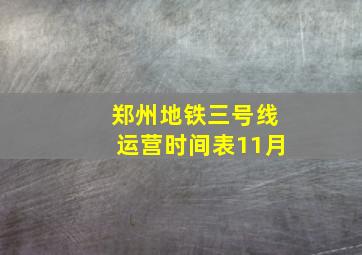 郑州地铁三号线
运营时间表11月